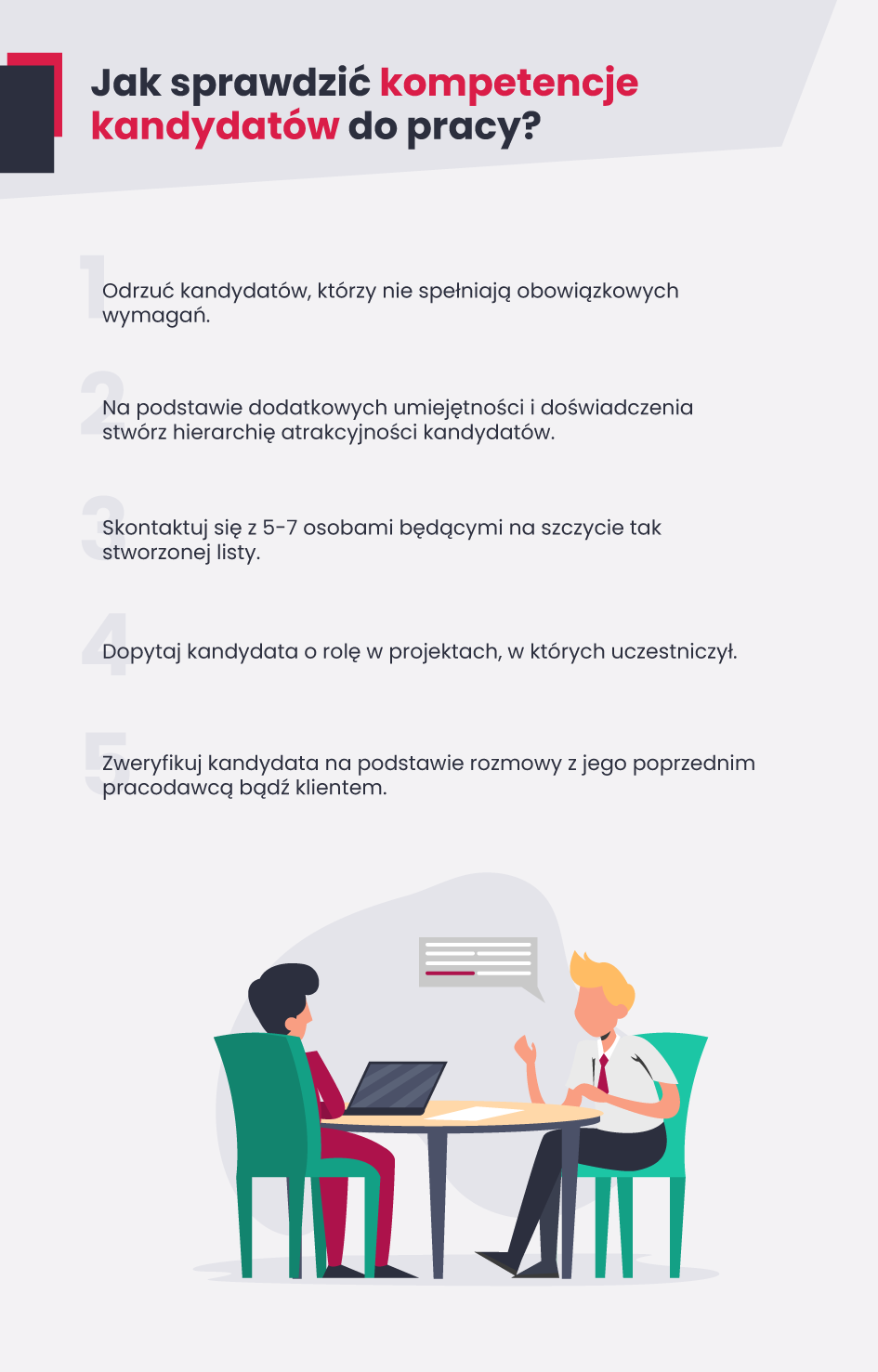 Jak sprawdzić kompetencje kandydatów do pracy?

1 Odrzuć kandydatów, którzy nie spełniają obowiązkowych wymagań.

2 Na podstawie dodatkowych umiejętności i doświadczenia stwórz hierarchię atrakcyjności kandydatów.

3 Skontaktuj się z 5-7 osobami będącymi na szczycie tak stworzonej listy.

4 Dopytaj kandydata o rolę w projektach, w których uczestniczył.

5 Zweryfikuj kandydata na podstawie rozmowy z jego poprzednim pracodawcą bądź klientem.